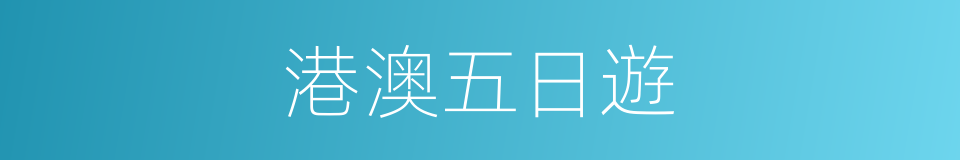 港澳五日遊